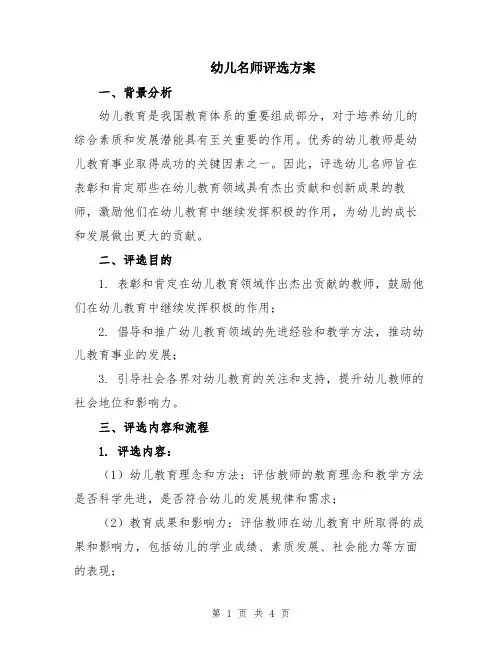 幼儿名师评选方案

一、背景分析

幼儿教育是我国教育体系的重要组成部分，对于培养幼儿的综合素质和发展潜能具有至关重要的作用。优秀的幼儿教师是幼儿教育事业取得成功的关键因素之一。因此，评选幼儿名师旨在表彰和肯定那些在幼儿教育领域具有杰出贡献和创新成果的教师，激励他们在幼儿教育中继续发挥积极的作用，为幼儿的成长和发展做出更大的贡献。

二、评选目的

1. 表彰和肯定在幼儿教育领域作出杰出贡献的教师，鼓励他们在幼儿教育中继续发挥积极的作用；

2. 倡导和推广幼儿教育领域的先进经验和教学方法，推动幼儿教育事业的发展；

3. 引导社会各界对幼儿教育的关注和支持，提升幼儿教师的社会地位和影响力。

三、评选内容和流程

1. 评选内容：

（1）幼儿教育理念和方法：评估教师的教育理念和教学方法是否科学先进，是否符合幼儿的发展规律和需求；

（2）教育成果和影响力：评估教师在幼儿教育中所取得的成果和影响力，包括幼儿的学业成绩、素质发展、社会能力等方面的表现；

第 1 页 共 4 页